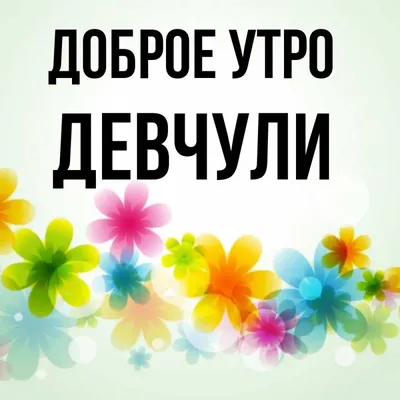 ДОБРОЕ УТРО
ДЕВЧУЛИ